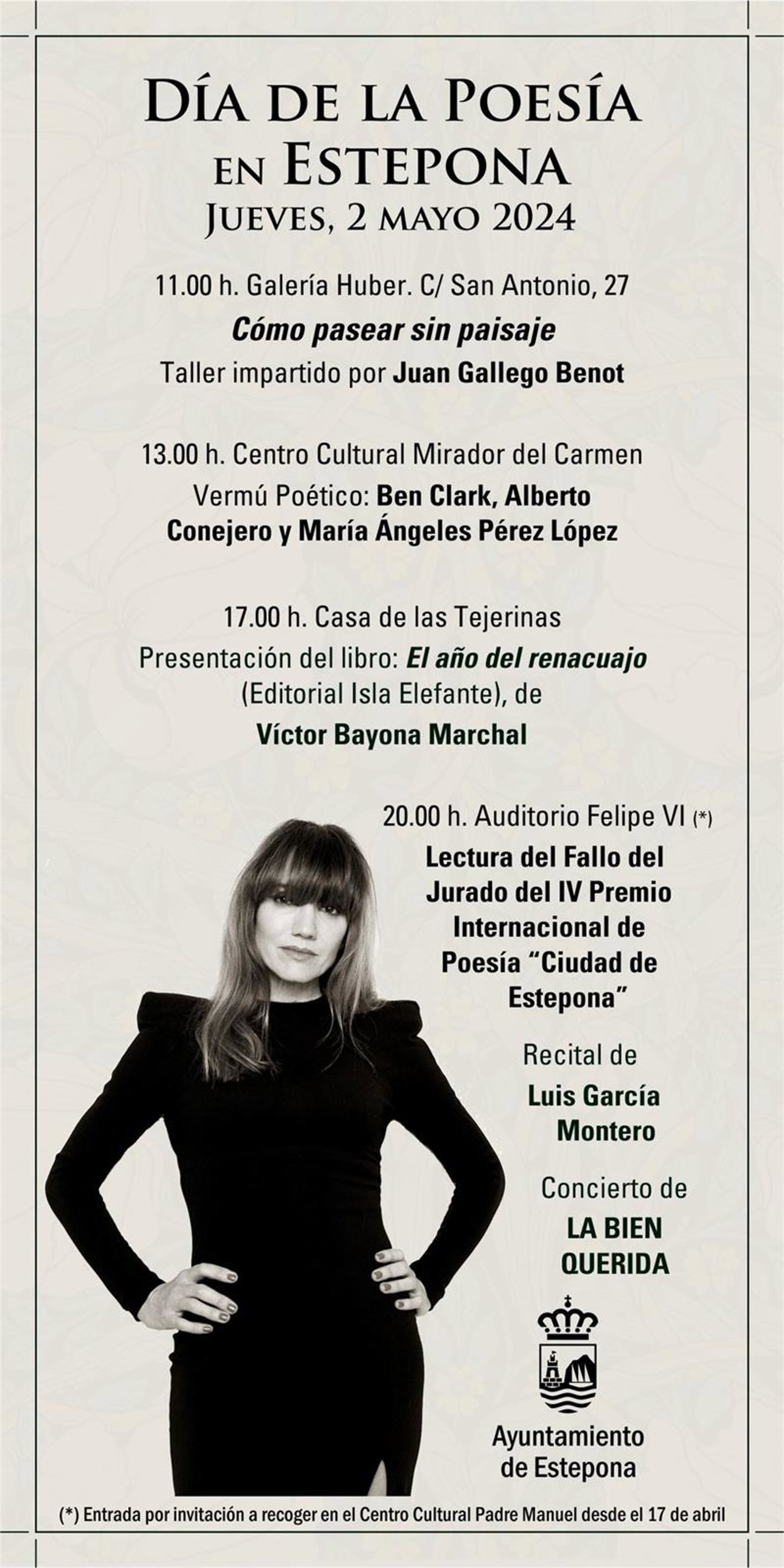 Día de la Poesía
en Estepona
Jueves, 2 mayo 2024

11.00 h. Galería Huber. C/ San Antonio, 27
Cómo pasear sin paisaje
Taller impartido por Juan Gallego Benot

13.00 h. Centro Cultural Mirador del Carmen
Vermú Poético: Ben Clark, Alberto Conejero y María Ángeles Pérez López

17.00 h. Casa de las Tejerinas
Presentación del libro: El año del renacuajo (Editorial Isla Elefante), de
Víctor Bayona Marchal

20.00 h. Auditorio Felipe VI (*)
Lectura del Fallo del Jurado del IV Premio Internacional de Poesía "Ciudad de Estepona"

Recital de
Luis García Montero

Concierto de
LA BIEN QUERIDA

Ayuntamiento
de Estepona

(*) Entrada por invitación a recoger en el Centro Cultural Padre Manuel desde el 17 de abril